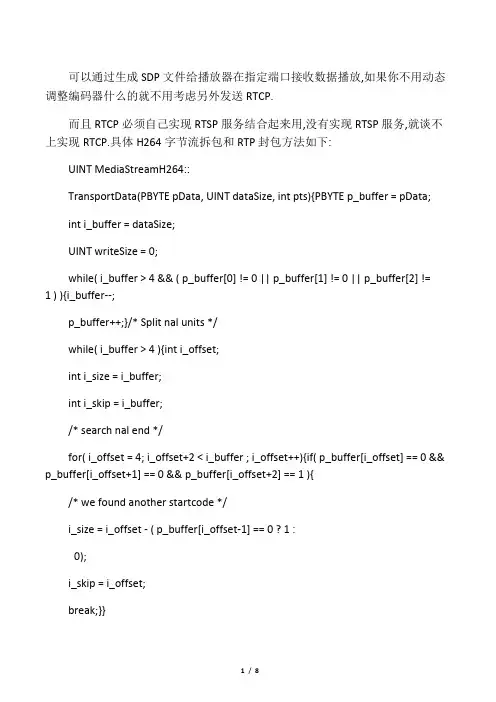 可以通过生成 SDP 文件给播放器在指定端口接收数据播放,如果你不用动态调整编码器什么的就不用考虑另外发送 RTCP.

而且 RTCP 必须自己实现 RTSP 服务结合起来用,没有实现 RTSP 服务,就谈不上实现 RTCP.具体 H264 字节流拆包和 RTP 封包方法如下:

UINT MediaStreamH264::

TransportData(PBYTE pData, UINT dataSize, int pts){PBYTE p_buffer = pData;

int i_buffer = dataSize;

UINT writeSize = 0;

while( i_buffer > 4 && ( p_buffer[0] != 0 || p_buffer[1] != 0 || p_buffer[2] != 1 ) ){i_buffer--;

p_buffer++;}/* Split nal units */

while( i_buffer > 4 ){int i_offset;

int i_size = i_buffer;

int i_skip = i_buffer;

/* search nal end */

for( i_offset = 4; i_offset+2 < i_buffer ; i_offset++){if( p_buffer[i_offset] == 0 && p_buffer[i_offset+1] == 0 && p_buffer[i_offset+2] == 1 ){

/* we found another startcode */

i_size = i_offset - ( p_buffer[i_offset-1] == 0 ? 1 :

0);

i_skip = i_offset;

break;}}

1 / 8